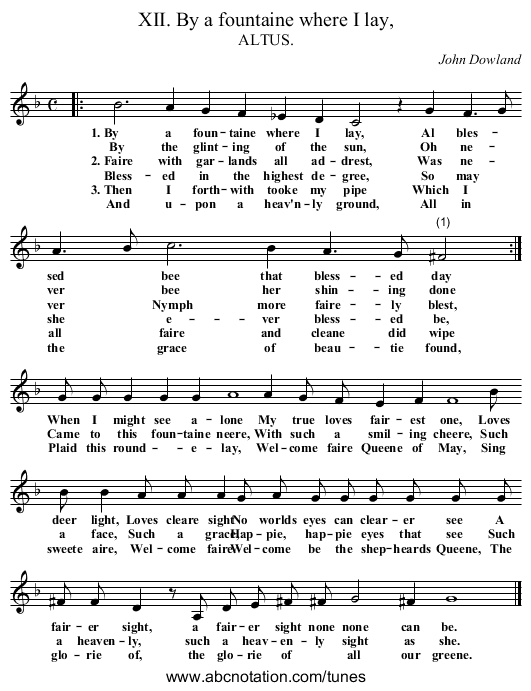 XII. By a fountaine where I lay,
ALTUS.

John Dowland

1. By a foun-taine where I lay, Al bles-
By the glint-ing of the sun, Oh ne-
2. Faire with gar-lands all ad-drest, Was ne-
Bless-ed in the highest de-gree, So may
3. Then I forth-with tooke my pipe Which I
And u-pon a heav'n-ly ground, All in

(1)

sed bee that bless--ed day
ver bee her shin--ing done
ver Nymph more faire--ly blest,
she e---ver bless--ed be,
all faire and cleane did wipe
the grace of beau--tie found,

When I might see a-lone My true loves fair-est one, Loves
Came to this foun-taine neere, With such a smil-ing cheere, Such
Plaid this round--e-lay, Wel-come faire Queene of May, Sing

deer light, Loves cleare sight No worlds eyes can clear-er see A
a face, Such a grace Hap-pie, hap-pie eyes that see Such
sweete aire, Wel-come faire Wel-come be the shep-heards Queene, The

fair-er sight, a fair-er sight none none can be.
a heaven-ly, such a heav-en-ly sight as she.
glo-rie of, the glo-rie of all our greene.

www.abcnotation.com/tunes